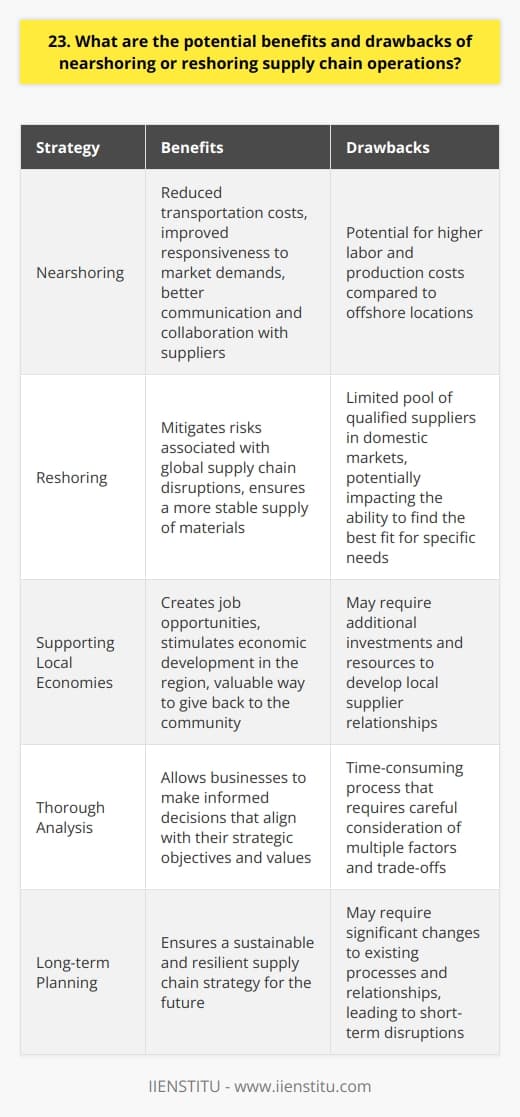 23. What are the potential benefits and drawbacks of nearshoring or reshoring supply chain operations?

| Strategy | Benefits | Drawbacks |
|---|---|---|
| Nearshoring | Reduced transportation costs, improved responsiveness to market demands, better communication and collaboration with suppliers | Potential for higher labor and production costs compared to offshore locations |
| Reshoring | Mitigates risks associated with global supply chain disruptions, ensures a more stable supply of materials | Limited pool of qualified suppliers in domestic markets, potentially impacting the ability to find the best fit for specific needs |
| Supporting Local Economies | Creates job opportunities, stimulates economic development in the region, valuable way to give back to the community | May require additional investments and resources to develop local supplier relationships |
| Thorough Analysis | Allows businesses to make informed decisions that align with their strategic objectives and values | Time-consuming process that requires careful consideration of multiple factors and trade-offs |
| Long-term Planning | Ensures a sustainable and resilient supply chain strategy for the future | May require significant changes to existing processes and relationships, leading to short-term disruptions |

IIENSTITU - www.iienstitu.com